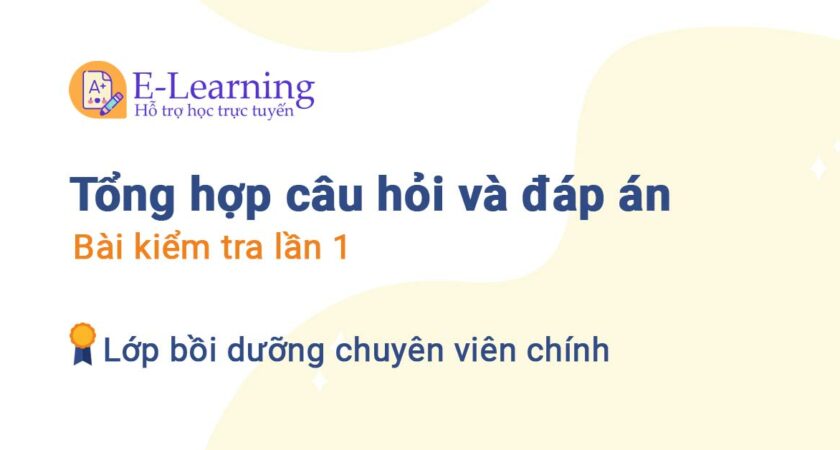 A+
E-Learning
Hỗ trợ học trực tuyến

Tổng hợp câu hỏi và đáp án
Bài kiểm tra lần 1

Lớp bồi dưỡng chuyên viên chính